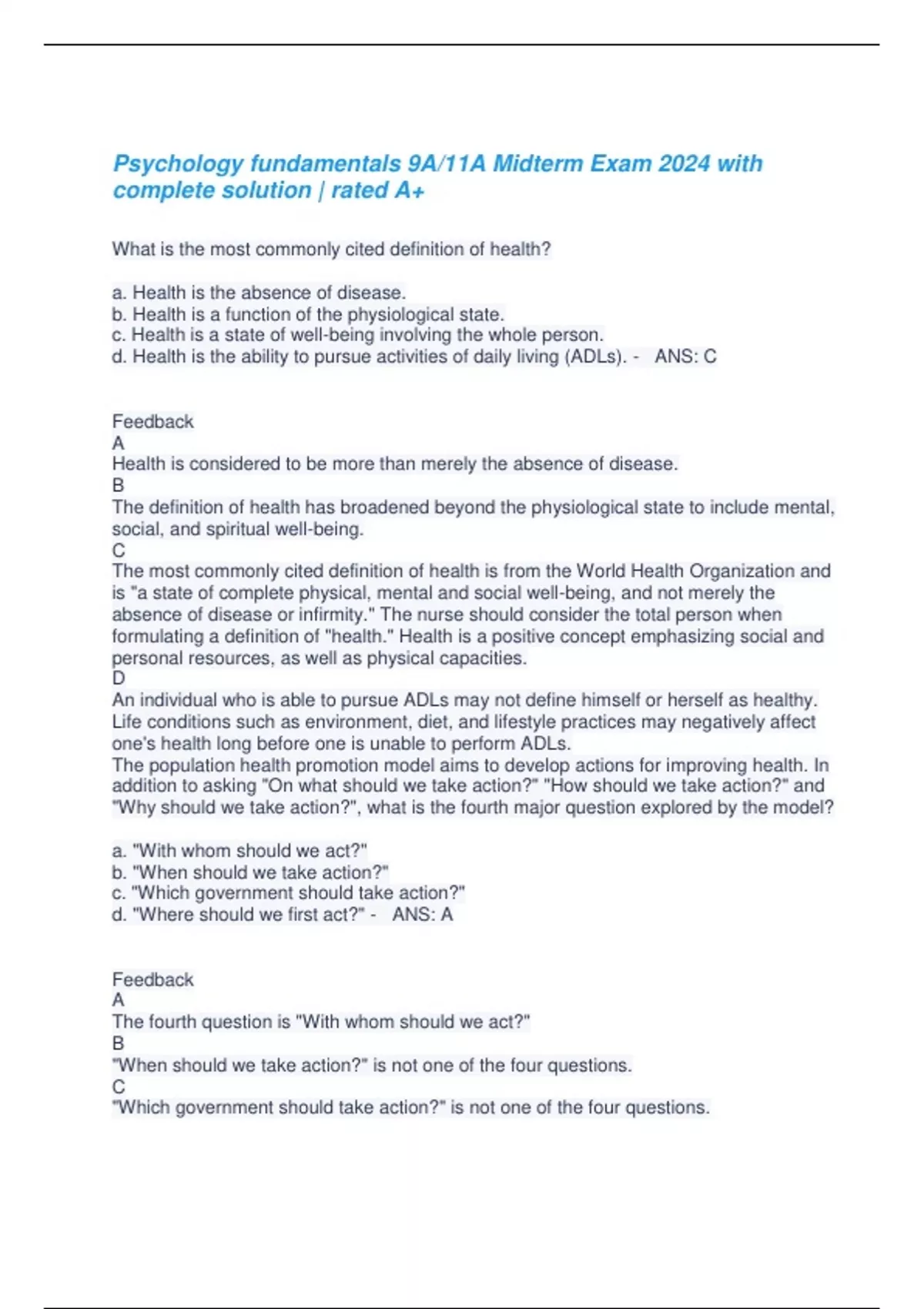 Psychology fundamentals 9A/11A Midterm Exam 2024 with complete solution | rated A+

What is the most commonly cited definition of health?

a. Health is the absence of disease.
b. Health is a function of the physiological state.
c. Health is a state of well-being involving the whole person.
d. Health is the ability to pursue activities of daily living (ADLs). - ANS: C

Feedback
A
Health is considered to be more than merely the absence of disease.
B
The definition of health has broadened beyond the physiological state to include mental, social, and spiritual well-being.
C
The most commonly cited definition of health is from the World Health Organization and is "a state of complete physical, mental and social well-being, and not merely the absence of disease or infirmity." The nurse should consider the total person when formulating a definition of "health." Health is a positive concept emphasizing social and personal resources, as well as physical capacities.
D
An individual who is able to pursue ADLs may not define himself or herself as healthy. Life conditions such as environment, diet, and lifestyle practices may negatively affect one's health long before one is unable to perform ADLs.
The population health promotion model aims to develop actions for improving health. In addition to asking "On what should we take action?" "How should we take action?" and "Why should we take action?", what is the fourth major question explored by the model?

a. "With whom should we act?"
b. "When should we take action?"
c. "Which government should take action?"
d. "Where should we first act?" - ANS: A

Feedback
A
The fourth question is "With whom should we act?"
B
"When should we take action?" is not one of the four questions.
C
"Which government should take action?" is not one of the four questions.